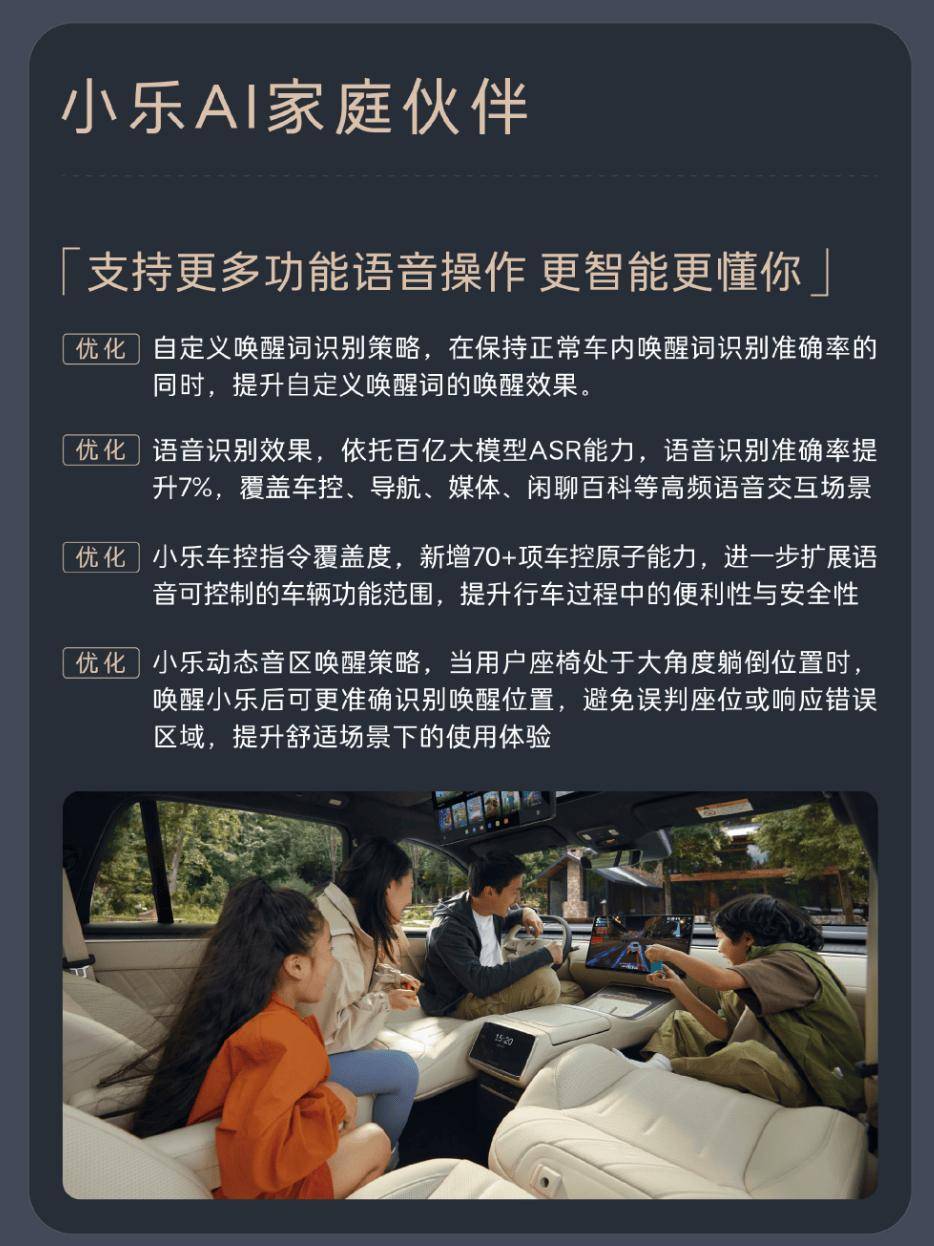 小乐AI家庭伙伴

「支持更多功能语音操作 更智能更懂你」

优化 自定义唤醒词识别策略，在保持正常车内唤醒词识别准确率的同时，提升自定义唤醒词的唤醒效果。

优化 语音识别效果，依托百亿大模型ASR能力，语音识别准确率提升7%，覆盖车控、导航、媒体、闲聊百科等高频语音交互场景

优化 小乐车控指令覆盖度，新增70+项车控原子能力，进一步扩展语音可控制的车辆功能范围，提升行车过程中的便利性与安全性

优化 小乐动态音区唤醒策略，当用户座椅处于大角度躺倒位置时，唤醒小乐后可更准确识别唤醒位置，避免误判座位或响应错误区域，提升舒适场景下的使用体验